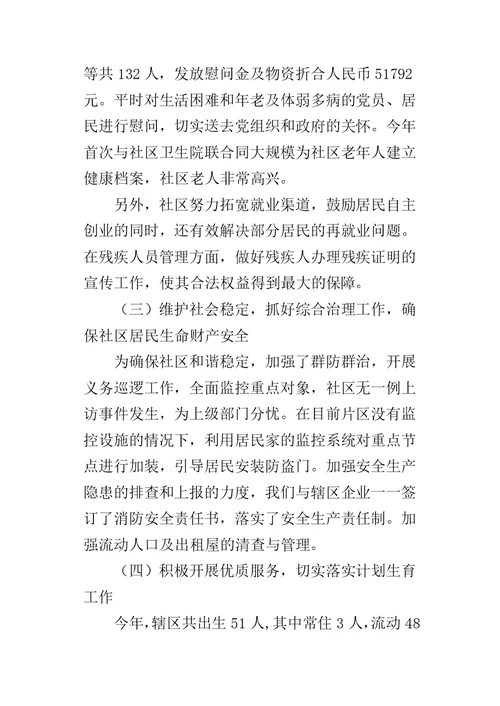 等共 132 人，发放慰问金及物资折合人民币 51792 元。平时对生活困难和年老及体弱多病的党员、居民进行慰问，切实送去党组织和政府的关怀。今年首次与社区卫生院联合同大规模为社区老年人建立健康档案，社区老人非常高兴。

另外，社区努力拓宽就业渠道，鼓励居民自主创业的同时，还有效解决部分居民的再就业问题。在残疾人员管理方面，做好残疾人办理残疾证明的宣传工作，使其合法权益得到最大的保障。

（三）维护社会稳定，抓好综合治理工作，确保社区居民生命财产安全

为确保社区和谐稳定，加强了群防群治，开展义务巡逻工作，全面监控重点对象，社区无一例上访事件发生，为上级部门分忧。在目前片区没有监控设施的情况下，利用居民家的监控系统对重点节点进行加装，引导居民安装防盗门。加强安全生产隐患的排查和上报的力度，我们与辖区企业一一签订了消防安全责任书，落实了安全生产责任制。加强流动人口及出租屋的清查与管理。

（四）积极开展优质服务，切实落实计划生育工作

今年，辖区共出生 51 人，其中常住 3 人，流动 48